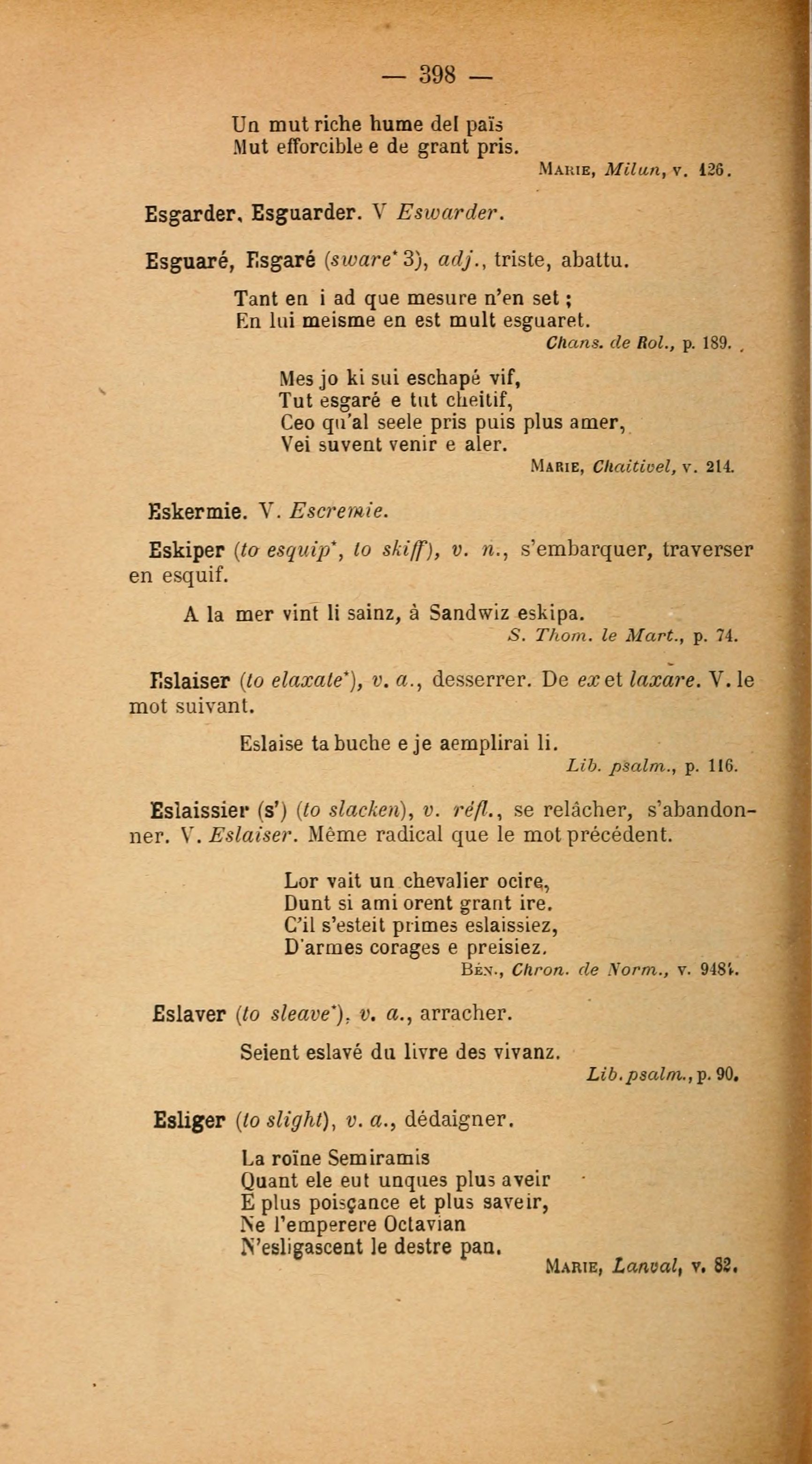 — 398 —

Un mut riche hume del païs
Mut efforcible e de grant pris.
Marie, Milun, v. 126.

Esgarder, Esguarder. V Eswarder.

Esguaré, Esgaré (sware* 3), adj., triste, abattu.

Tant en i ad que mesure n'en set ;
En lui meisme en est mult esguaret.
Chans. de Rol., p. 189.

Mes jo ki sui eschapé vif,
Tut esgaré e tut cheitif,
Ceo qu'al seele pris puis plus amer,
Vei suvent venir e aler.
Marie, Chaitivel, v. 214.

Eskermie. V. Escremie.

Eskiper (to esquip*, to skiff), v. n., s'embarquer, traverser en esquif.

A la mer vint li sainz, à Sandwiz eskipa.
S. Thom. le Mart., p. 74.

Eslaiser (to elaxate*), v. a., desserrer. De ex et laxare. V. le mot suivant.

Eslaise ta buche e je aemplirai li.
Lib. psalm., p. 116.

Eslaissier (s') (to slacken), v. réfl., se relâcher, s'abandonner. V. Eslaiser. Même radical que le mot précédent.

Lor vait un chevalier ocire,
Dunt si ami orent grant ire.
C'il s'esteit primes eslaissiez,
D'armes corages e preisiez.
Bén., Chron. de Norm., v. 9484.

Eslaver (to sleave*), v. a., arracher.

Seient eslavé du livre des vivanz.
Lib. psalm., p. 90.

Esliger (to slight), v. a., dédaigner.

La roïne Semiramis
Quant ele eut unques plus aveir
E plus poisçance et plus saveir,
Ne l'emperere Octavian
N'esligascent le destre pan.
Marie, Lanval, v. 82.